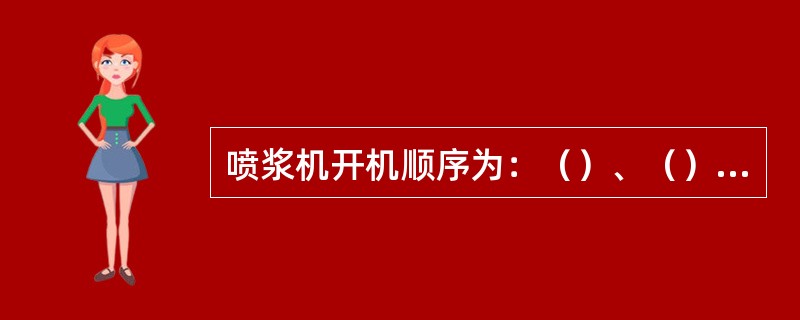 喷浆机开机顺序为：（）、（）...